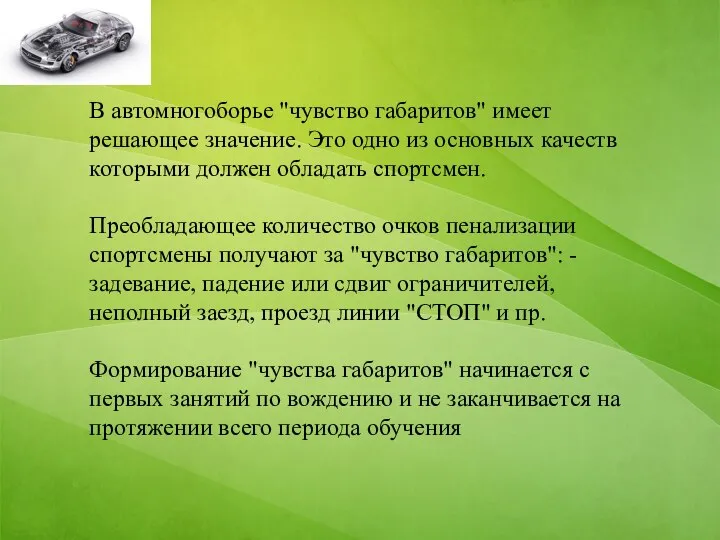 В автомногоборье "чувство габаритов" имеет решающее значение. Это одно из основных качеств которыми должен обладать спортсмен.

Преобладающее количество очков пенализации спортсмены получают за "чувство габаритов": - задевание, падение или сдвиг ограничителей, неполный заезд, проезд линии "СТОП" и пр.

Формирование "чувства габаритов" начинается с первых занятий по вождению и не заканчивается на протяжении всего периода обучения